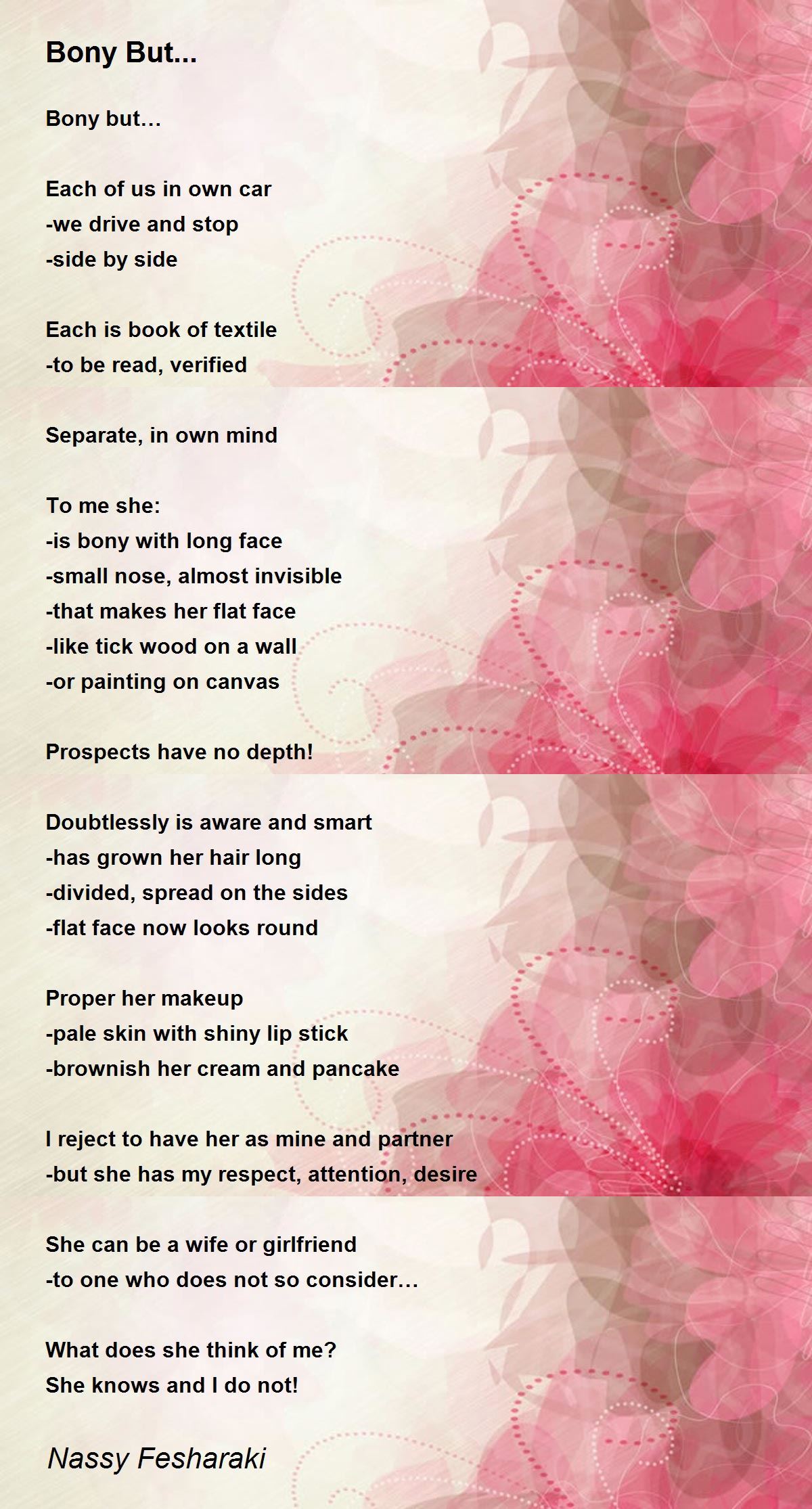 Bony But...

Bony but...

Each of us in own car
-we drive and stop
-side by side

Each is book of textile
-to be read, verified

Separate, in own mind

To me she:
-is bony with long face
-small nose, almost invisible
-that makes her flat face
-like tick wood on a wall
-or painting on canvas

Prospects have no depth!

Doubtlessly is aware and smart
-has grown her hair long
-divided, spread on the sides
-flat face now looks round

Proper her makeup
-pale skin with shiny lip stick
-brownish her cream and pancake

I reject to have her as mine and partner
-but she has my respect, attention, desire

She can be a wife or girlfriend
-to one who does not so consider...

What does she think of me?
She knows and I do not!

Nassy Fesharaki